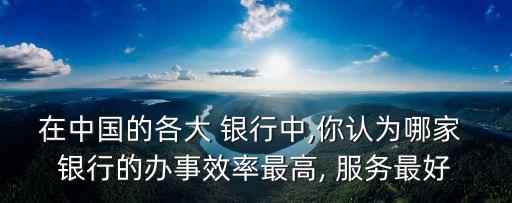 在中国的各大 银行中,你认为哪家银行的办事效率最高, 服务最好